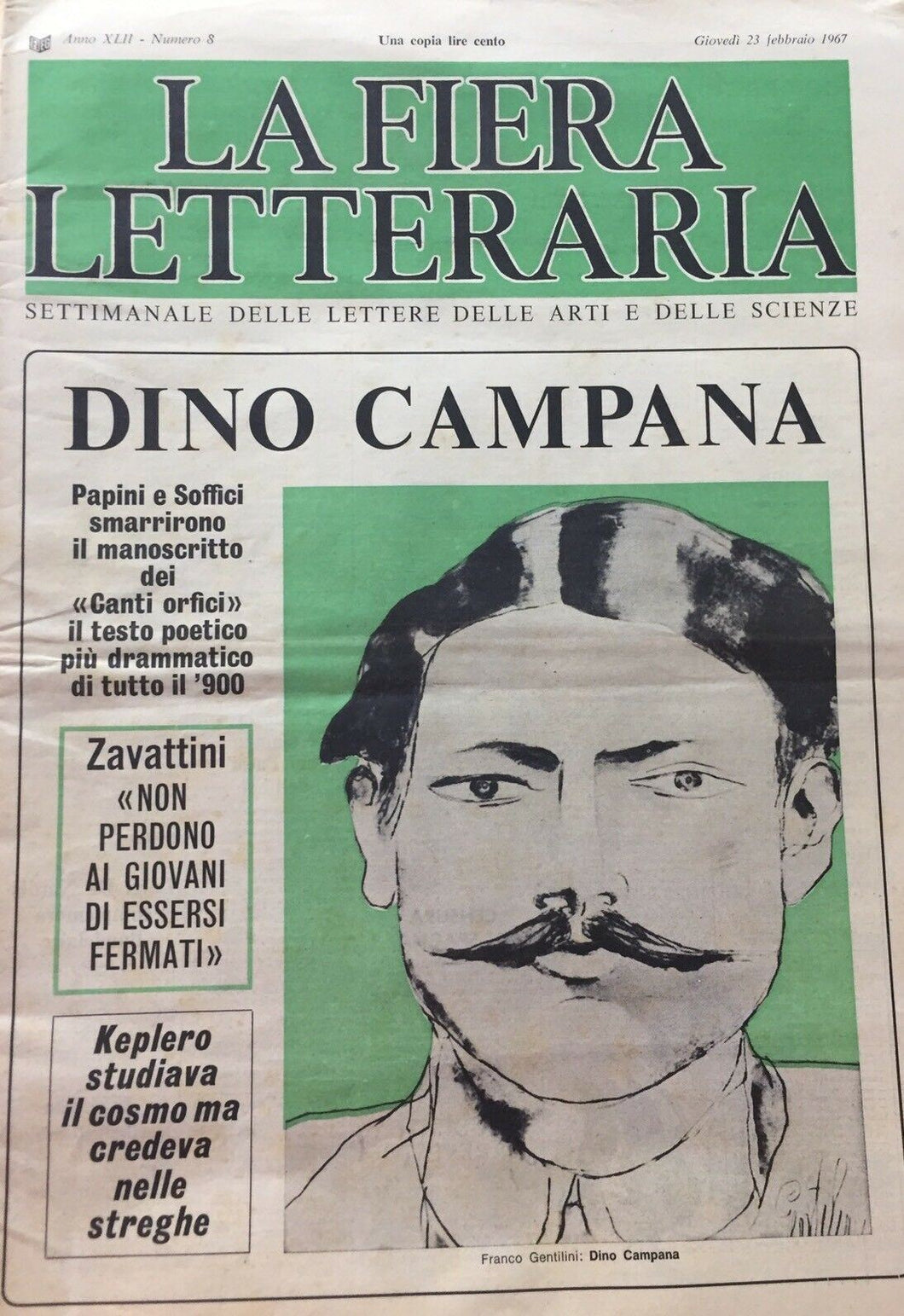 Anno XLII - Numero 8 Una copia lire cento Giovedì 23 febbraio 1967

LA FIERA LETTERARIA

SETTIMANALE DELLE LETTERE DELLE ARTI E DELLE SCIENZE

DINO CAMPANA

Papini e Soffici smarrirono il manoscritto dei «Canti orfici» il testo poetico più drammatico di tutto il '900

Zavattini «NON PERDONO AI GIOVANI DI ESSERSI FERMATI»

Keplero studiava il cosmo ma credeva nelle streghe

Franco Gentilini: Dino Campana